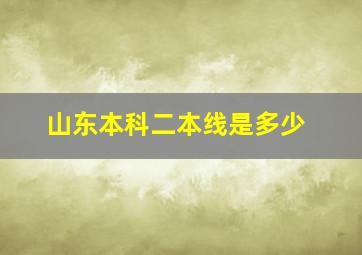 山东本科二本线是多少